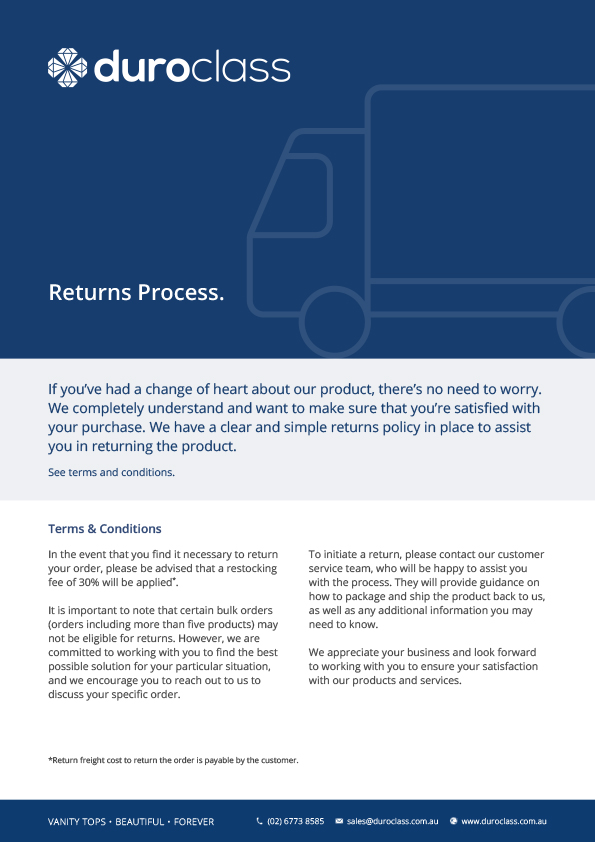 duroclass

Returns Process.

If you've had a change of heart about our product, there's no need to worry. We completely understand and want to make sure that you're satisfied with your purchase. We have a clear and simple returns policy in place to assist you in returning the product.

See terms and conditions.

Terms & Conditions

In the event that you find it necessary to return your order, please be advised that a restocking fee of 30% will be applied*.

It is important to note that certain bulk orders (orders including more than five products) may not be eligible for returns. However, we are committed to working with you to find the best possible solution for your particular situation, and we encourage you to reach out to us to discuss your specific order.

To initiate a return, please contact our customer service team, who will be happy to assist you with the process. They will provide guidance on how to package and ship the product back to us, as well as any additional information you may need to know.

We appreciate your business and look forward to working with you to ensure your satisfaction with our products and services.

*Return freight cost to return the order is payable by the customer.

VANITY TOPS • BEAUTIFUL • FOREVER (02) 6773 8585 sales@duroclass.com.au www.duroclass.com.au